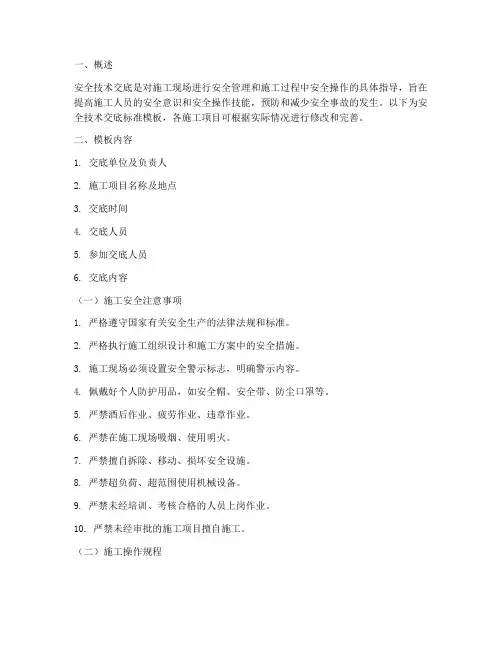 一、概述

安全技术交底是对施工现场进行安全管理和施工过程中安全操作的具体指导，旨在提高施工人员的安全意识和安全操作技能，预防和减少安全事故的发生。以下为安全技术交底标准模板，各施工项目可根据实际情况进行修改和完善。

二、模板内容

1. 交底单位及负责人

2. 施工项目名称及地点

3. 交底时间

4. 交底人员

5. 参加交底人员

6. 交底内容

（一）施工安全注意事项

1. 严格遵守国家有关安全生产的法律法规和标准。

2. 严格执行施工组织设计和施工方案中的安全措施。

3. 施工现场必须设置安全警示标志，明确警示内容。

4. 佩戴好个人防护用品，如安全帽、安全带、防尘口罩等。

5. 严禁酒后作业、疲劳作业、违章作业。

6. 严禁在施工现场吸烟、使用明火。

7. 严禁擅自拆除、移动、损坏安全设施。

8. 严禁超负荷、超范围使用机械设备。

9. 严禁未经培训、考核合格的人员上岗作业。

10. 严禁未经审批的施工项目擅自施工。

（二）施工操作规程